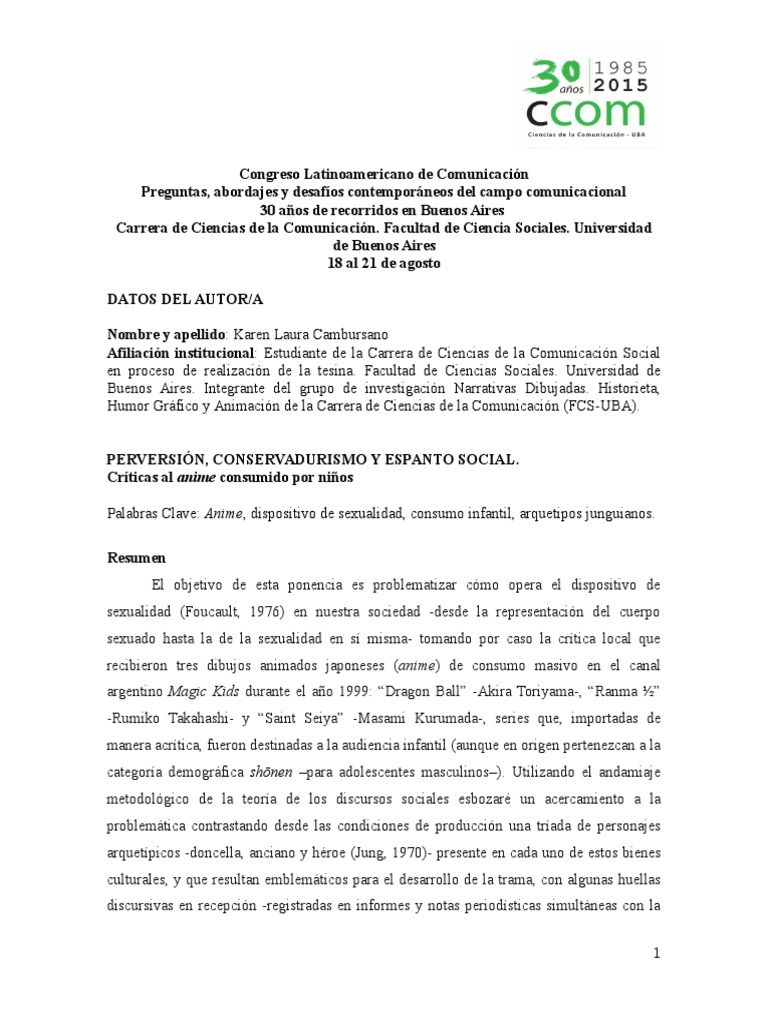 30 años 1985 2015
ccom
Ciencias de la Comunicación - UBA

Congreso Latinoamericano de Comunicación
Preguntas, abordajes y desafíos contemporáneos del campo comunicacional
30 años de recorridos en Buenos Aires
Carrera de Ciencias de la Comunicación. Facultad de Ciencia Sociales. Universidad de Buenos Aires
18 al 21 de agosto

DATOS DEL AUTOR/A

Nombre y apellido: Karen Laura Cambursano
Afiliación institucional: Estudiante de la Carrera de Ciencias de la Comunicación Social en proceso de realización de la tesina. Facultad de Ciencias Sociales. Universidad de Buenos Aires. Integrante del grupo de investigación Narrativas Dibujadas. Historieta, Humor Gráfico y Animación de la Carrera de Ciencias de la Comunicación (FCS-UBA).

PERVERSIÓN, CONSERVADURISMO Y ESPANTO SOCIAL.
Críticas al anime consumido por niños

Palabras Clave: Anime, dispositivo de sexualidad, consumo infantil, arquetipos junguianos.

Resumen

El objetivo de esta ponencia es problematizar cómo opera el dispositivo de sexualidad (Foucault, 1976) en nuestra sociedad -desde la representación del cuerpo sexuado hasta la de la sexualidad en sí misma- tomando por caso la crítica local que recibieron tres dibujos animados japoneses (anime) de consumo masivo en el canal argentino Magic Kids durante el año 1999: “Dragon Ball” -Akira Toriyama-, “Ranma ½” -Rumiko Takahashi- y “Saint Seiya” -Masami Kurumada-, series que, importadas de manera acrítica, fueron destinadas a la audiencia infantil (aunque en origen pertenezcan a la categoría demográfica shōnen –para adolescentes masculinos–). Utilizando el andamiaje metodológico de la teoría de los discursos sociales esbozaré un acercamiento a la problemática contrastando desde las condiciones de producción una tríada de personajes arquetípicos -doncella, anciano y héroe (Jung, 1970)- presente en cada uno de estos bienes culturales, y que resultan emblemáticos para el desarrollo de la trama, con algunas huellas discursivas en recepción -registradas en informes y notas periodísticas simultáneas con la

1